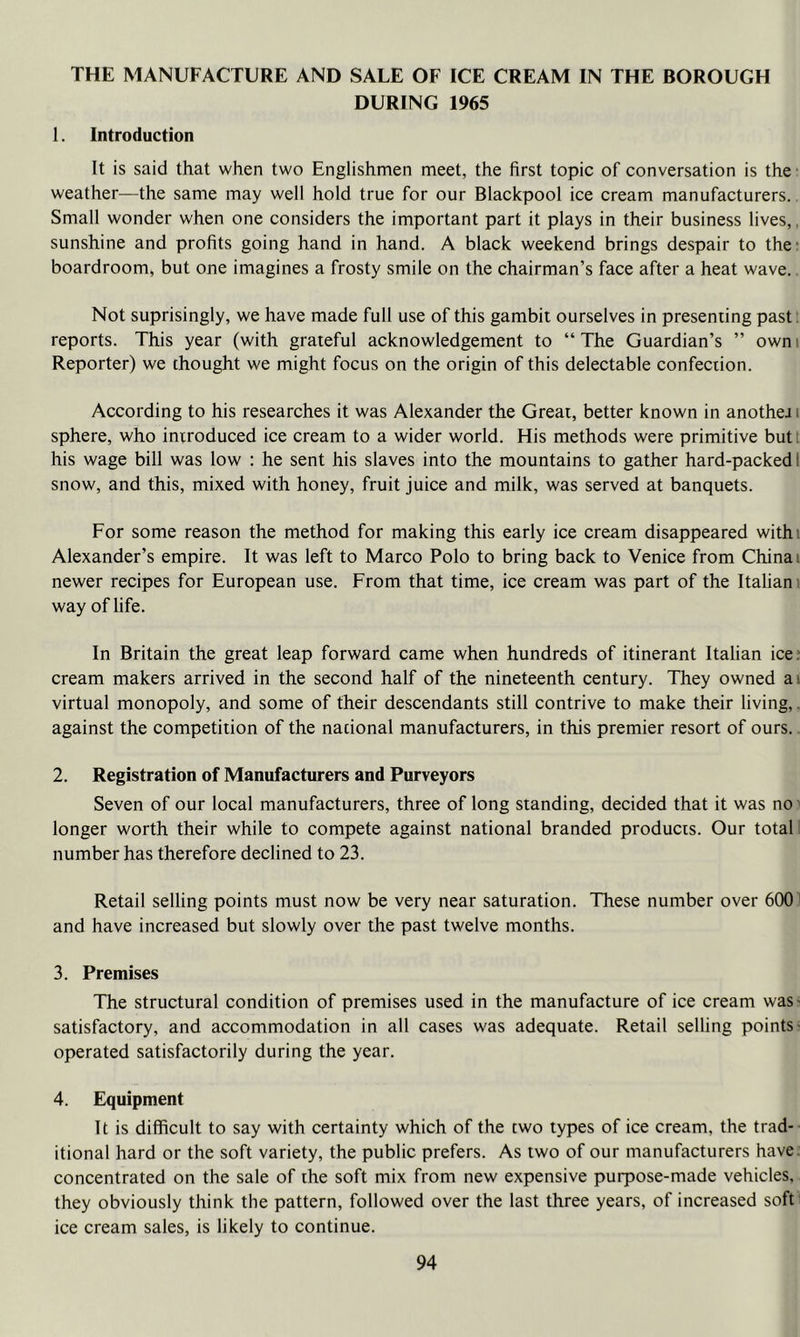 THE MANUFACTURE AND SALE OF ICE CREAM IN THE BOROUGH DURING 1965

1. Introduction

It is said that when two Englishmen meet, the first topic of conversation is the weather—the same may well hold true for our Blackpool ice cream manufacturers. Small wonder when one considers the important part it plays in their business lives, sunshine and profits going hand in hand. A black weekend brings despair to the boardroom, but one imagines a frosty smile on the chairman's face after a heat wave.

Not suprisingly, we have made full use of this gambit ourselves in presenting past reports. This year (with grateful acknowledgement to "The Guardian's" own Reporter) we thought we might focus on the origin of this delectable confection.

According to his researches it was Alexander the Great, better known in another sphere, who introduced ice cream to a wider world. His methods were primitive but his wage bill was low : he sent his slaves into the mountains to gather hard-packed snow, and this, mixed with honey, fruit juice and milk, was served at banquets.

For some reason the method for making this early ice cream disappeared with Alexander's empire. It was left to Marco Polo to bring back to Venice from China newer recipes for European use. From that time, ice cream was part of the Italian way of life.

In Britain the great leap forward came when hundreds of itinerant Italian ice cream makers arrived in the second half of the nineteenth century. They owned a virtual monopoly, and some of their descendants still contrive to make their living, against the competition of the national manufacturers, in this premier resort of ours.

2. Registration of Manufacturers and Purveyors

Seven of our local manufacturers, three of long standing, decided that it was no longer worth their while to compete against national branded products. Our total number has therefore declined to 23.

Retail selling points must now be very near saturation. These number over 600 and have increased but slowly over the past twelve months.

3. Premises

The structural condition of premises used in the manufacture of ice cream was satisfactory, and accommodation in all cases was adequate. Retail selling points operated satisfactorily during the year.

4. Equipment

It is difficult to say with certainty which of the two types of ice cream, the traditional hard or the soft variety, the public prefers. As two of our manufacturers have concentrated on the sale of the soft mix from new expensive purpose-made vehicles, they obviously think the pattern, followed over the last three years, of increased soft ice cream sales, is likely to continue.

94